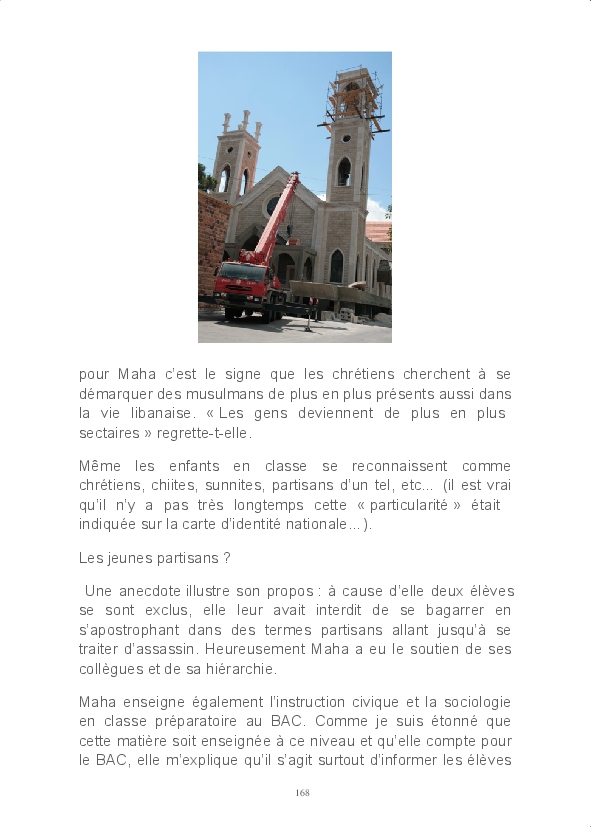 pour Maha c'est le signe que les chrétiens cherchent à se démarquer des musulmans de plus en plus présents aussi dans la vie libanaise. « Les gens deviennent de plus en plus sectaires » regrette-t-elle.

Même les enfants en classe se reconnaissent comme chrétiens, chiites, sunnites, partisans d'un tel, etc... (il est vrai qu'il n'y a pas très longtemps cette « particularité » était indiquée sur la carte d'identité nationale...).

Les jeunes partisans ?

Une anecdote illustre son propos : à cause d'elle deux élèves se sont exclus, elle leur avait interdit de se bagarrer en s'apostrophant dans des termes partisans allant jusqu'à se traiter d'assassin. Heureusement Maha a eu le soutien de ses collègues et de sa hiérarchie.

Maha enseigne également l'instruction civique et la sociologie en classe préparatoire au BAC. Comme je suis étonné que cette matière soit enseignée à ce niveau et qu'elle compte pour le BAC, elle m'explique qu'il s'agit surtout d'informer les élèves

168